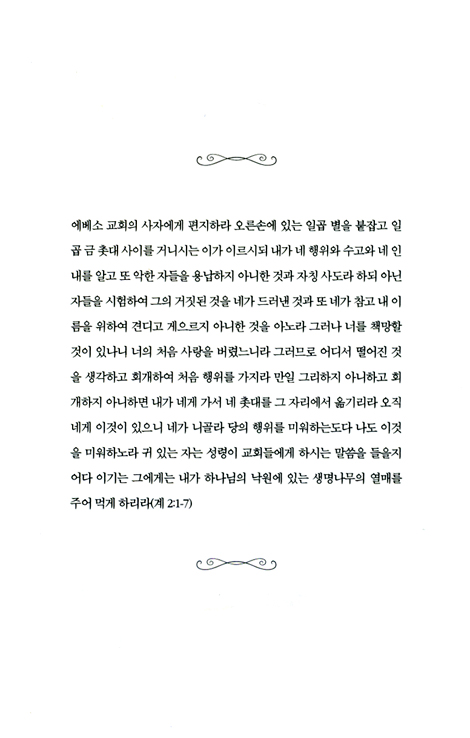 에베소 교회의 사자에게 편지하라 오른손에 있는 일곱 별을 붙잡고 일곱 금 촛대 사이를 거니시는 이가 이르시되 내가 네 행위와 수고와 네 인내를 알고 또 악한 자들을 용납하지 아니한 것과 자칭 사도라 하되 아닌 자들을 시험하여 그의 거짓된 것을 네가 드러낸 것과 또 네가 참고 내 이름을 위하여 견디고 게으르지 아니한 것을 아노라 그러나 너를 책망할 것이 있나니 너의 처음 사랑을 버렸느니라 그러므로 어디서 떨어진 것을 생각하고 회개하여 처음 행위를 가지라 만일 그리하지 아니하고 회개하지 아니하면 내가 네게 가서 네 촛대를 그 자리에서 옮기리라 오직 네게 이것이 있으니 네가 니골라 당의 행위를 미워하는도다 나도 이것을 미워하노라 귀 있는 자는 성령이 교회들에게 하시는 말씀을 들을지어다 이기는 그에게는 내가 하나님의 낙원에 있는 생명나무의 열매를 주어 먹게 하리라(계 2:1-7)